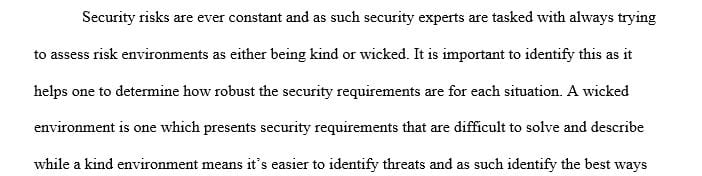 Security risks are ever constant and as such security experts are tasked with always trying to assess risk environments as either being kind or wicked. It is important to identify this as it helps one to determine how robust the security requirements are for each situation. A wicked environment is one which presents security requirements that are difficult to solve and describe while a kind environment means it's easier to identify threats and as such identify the best ways